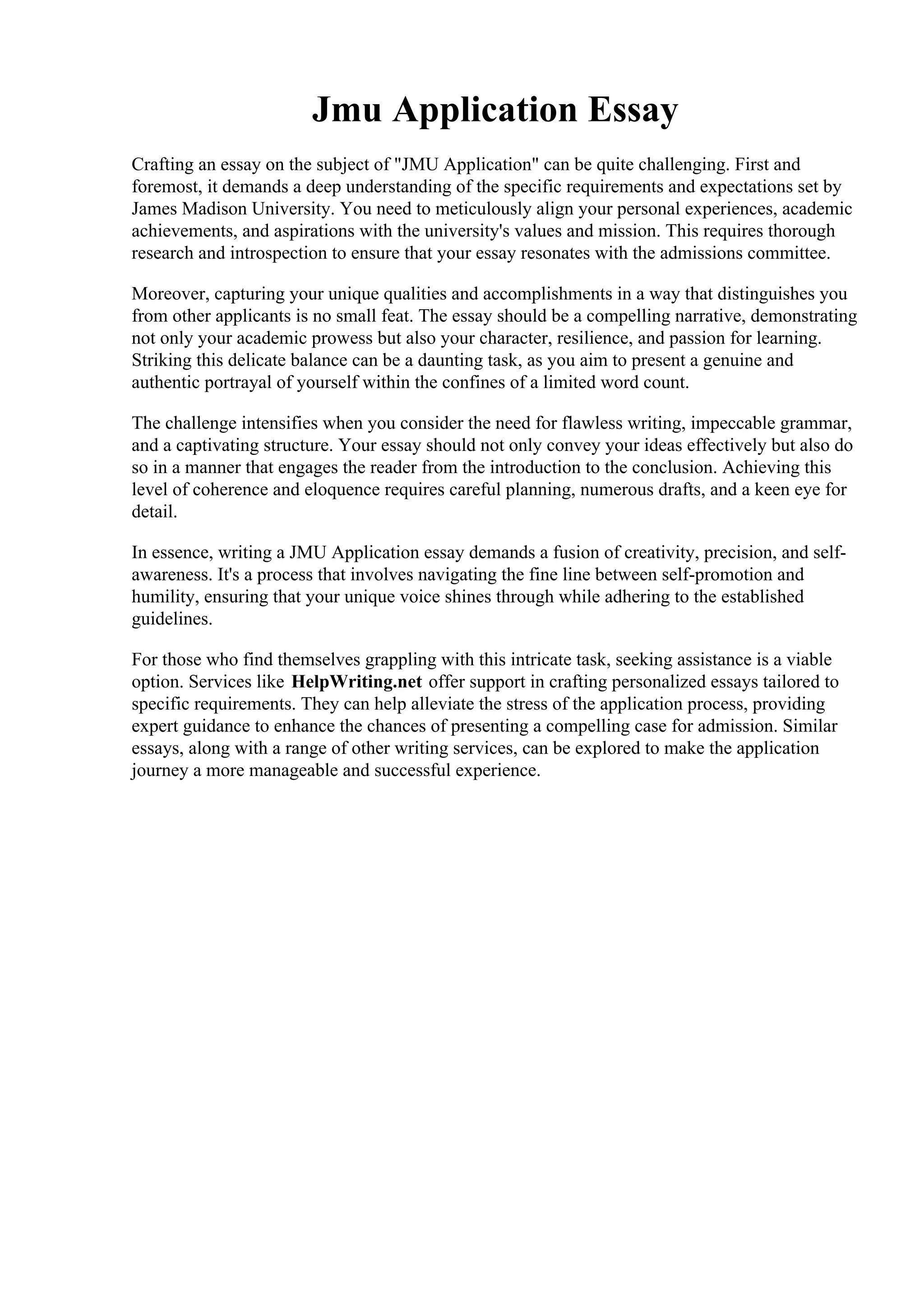 Jmu Application Essay

Crafting an essay on the subject of "JMU Application" can be quite challenging. First and foremost, it demands a deep understanding of the specific requirements and expectations set by James Madison University. You need to meticulously align your personal experiences, academic achievements, and aspirations with the university's values and mission. This requires thorough research and introspection to ensure that your essay resonates with the admissions committee.

Moreover, capturing your unique qualities and accomplishments in a way that distinguishes you from other applicants is no small feat. The essay should be a compelling narrative, demonstrating not only your academic prowess but also your character, resilience, and passion for learning. Striking this delicate balance can be a daunting task, as you aim to present a genuine and authentic portrayal of yourself within the confines of a limited word count.

The challenge intensifies when you consider the need for flawless writing, impeccable grammar, and a captivating structure. Your essay should not only convey your ideas effectively but also do so in a manner that engages the reader from the introduction to the conclusion. Achieving this level of coherence and eloquence requires careful planning, numerous drafts, and a keen eye for detail.

In essence, writing a JMU Application essay demands a fusion of creativity, precision, and self-awareness. It's a process that involves navigating the fine line between self-promotion and humility, ensuring that your unique voice shines through while adhering to the established guidelines.

For those who find themselves grappling with this intricate task, seeking assistance is a viable option. Services like HelpWriting.net offer support in crafting personalized essays tailored to specific requirements. They can help alleviate the stress of the application process, providing expert guidance to enhance the chances of presenting a compelling case for admission. Similar essays, along with a range of other writing services, can be explored to make the application journey a more manageable and successful experience.